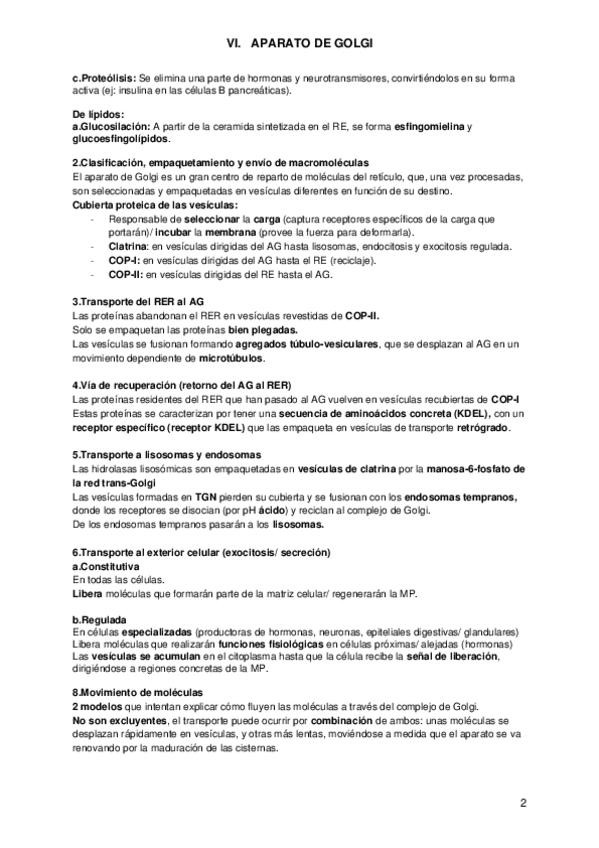 VI. APARATO DE GOLGI

c.Proteólisis: Se elimina una parte de hormonas y neurotransmisores, convirtiéndolos en su forma activa (ej: insulina en las células B pancreáticas).

De lípidos:
a.Glucosilación: A partir de la ceramida sintetizada en el RE, se forma esfingomielina y glucoesfingolípidos.

2.Clasificación, empaquetamiento y envío de macromoléculas
El aparato de Golgi es un gran centro de reparto de moléculas del retículo, que, una vez procesadas, son seleccionadas y empaquetadas en vesículas diferentes en función de su destino.
Cubierta proteica de las vesículas:
- Responsable de seleccionar la carga (captura receptores específicos de la carga que portarán)/ incubar la membrana (provee la fuerza para deformarla).
- Clatrina: en vesículas dirigidas del AG hasta lisosomas, endocitosis y exocitosis regulada.
- COP-I: en vesículas dirigidas del AG hasta el RE (reciclaje).
- COP-II: en vesículas dirigidas del RE hasta el AG.

3.Transporte del RER al AG
Las proteínas abandonan el RER en vesículas revestidas de COP-II.
Solo se empaquetan las proteínas bien plegadas.
Las vesículas se fusionan formando agregados túbulo-vesiculares, que se desplazan al AG en un movimiento dependiente de microtúbulos.

4.Vía de recuperación (retorno del AG al RER)
Las proteínas residentes del RER que han pasado al AG vuelven en vesículas recubiertas de COP-I
Estas proteínas se caracterizan por tener una secuencia de aminoácidos concreta (KDEL), con un receptor específico (receptor KDEL) que las empaqueta en vesículas de transporte retrógrado.

5.Transporte a lisosomas y endosomas
Las hidrolasas lisosómicas son empaquetadas en vesículas de clatrina por la manosa-6-fosfato de la red trans-Golgi
Las vesículas formadas en TGN pierden su cubierta y se fusionan con los endosomas tempranos, donde los receptores se disocian (por pH ácido) y reciclan al complejo de Golgi.
De los endosomas tempranos pasarán a los lisosomas.

6.Transporte al exterior celular (exocitosis/ secreción)
a.Constitutiva
En todas las células.
Libera moléculas que formarán parte de la matriz celular/ regenerarán la MP.

b.Regulada
En células especializadas (productoras de hormonas, neuronas, epiteliales digestivas/ glandulares)
Libera moléculas que realizarán funciones fisiológicas en células próximas/ alejadas (hormonas)
Las vesículas se acumulan en el citoplasma hasta que la célula recibe la señal de liberación, dirigiéndose a regiones concretas de la MP.

8.Movimiento de moléculas
2 modelos que intentan explicar cómo fluyen las moléculas a través del complejo de Golgi.
No son excluyentes, el transporte puede ocurrir por combinación de ambos: unas moléculas se desplazan rápidamente en vesículas, y otras más lentas, moviéndose a medida que el aparato se va renovando por la maduración de las cisternas.

2